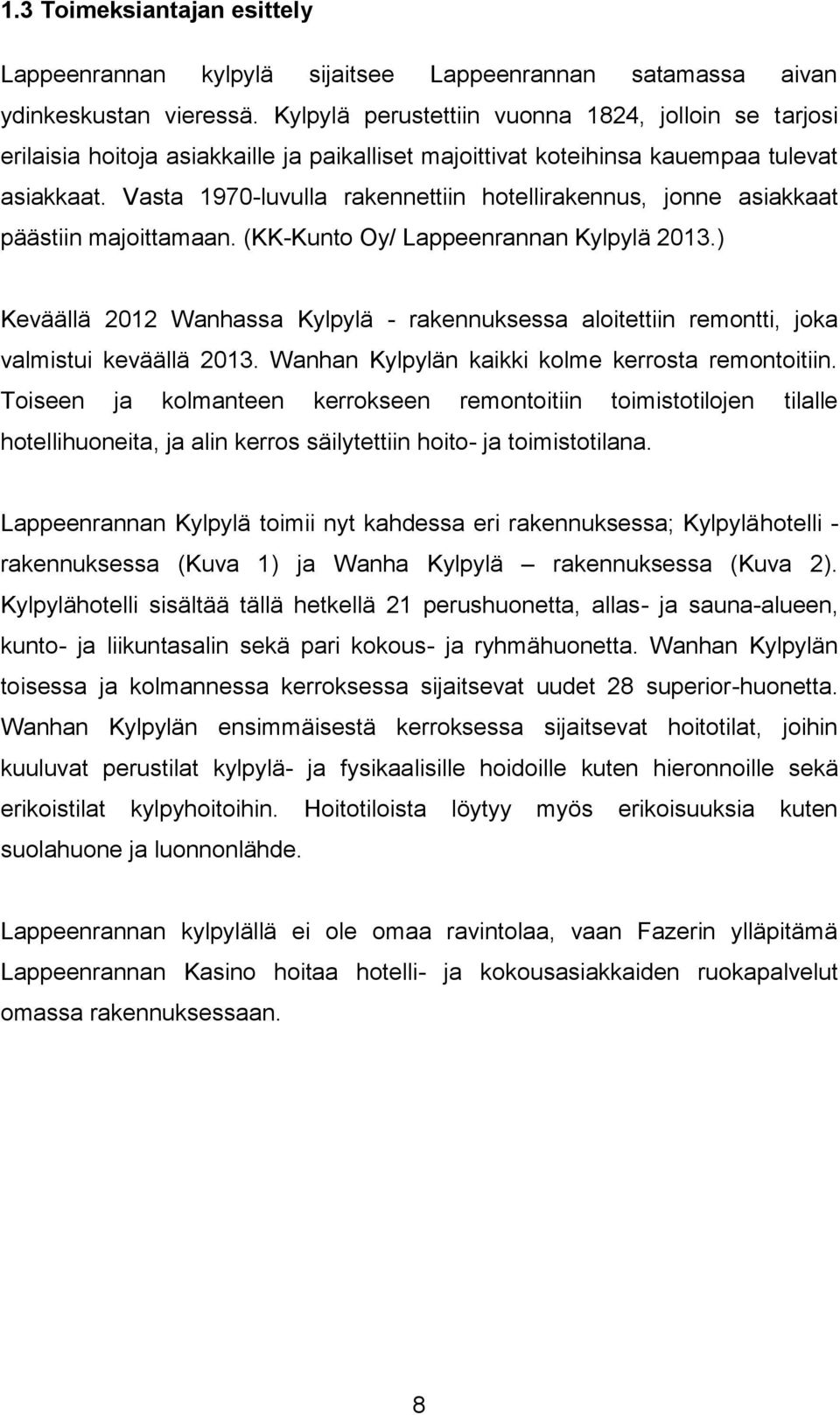 1.3 Toimeksiantajan esittely

Lappeenrannan kylpylä sijaitsee Lappeenrannan satamassa aivan ydinkeskustan vieressä. Kylpylä perustettiin vuonna 1824, jolloin se tarjosi erilaisia hoitoja asiakkaille ja paikalliset majoittivat koteihinsa kauempaa tulevat asiakkaat. Vasta 1970-luvulla rakennettiin hotellirakennus, jonne asiakkaat päästiin majoittamaan. (KK-Kunto Oy/ Lappeenrannan Kylpylä 2013.)

Keväällä 2012 Wanhassa Kylpylä - rakennuksessa aloitettiin remontti, joka valmistui keväällä 2013. Wanhan Kylpylän kaikki kolme kerrosta remontoitiin. Toiseen ja kolmanteen kerrokseen remontoitiin toimistotilojen tilalle hotellihuoneita, ja alin kerros säilytettiin hoito- ja toimistotilana.

Lappeenrannan Kylpylä toimii nyt kahdessa eri rakennuksessa; Kylpylähotelli - rakennuksessa (Kuva 1) ja Wanha Kylpylä – rakennuksessa (Kuva 2). Kylpylähotelli sisältää tällä hetkellä 21 perushuonetta, allas- ja sauna-alueen, kunto- ja liikuntasalin sekä pari kokous- ja ryhmähuonetta. Wanhan Kylpylän toisessa ja kolmannessa kerroksessa sijaitsevat uudet 28 superior-huonetta. Wanhan Kylpylän ensimmäisestä kerroksessa sijaitsevat hoitotilat, joihin kuuluvat perustilat kylpylä- ja fysikaalisille hoidoille kuten hieronnoille sekä erikoistilat kylpyhoitoihin. Hoitotiloista löytyy myös erikoisuuksia kuten suolahuone ja luonnonlähde.

Lappeenrannan kylpylällä ei ole omaa ravintolaa, vaan Fazerin ylläpitämä Lappeenrannan Kasino hoitaa hotelli- ja kokousasiakkaiden ruokapalvelut omassa rakennuksessaan.

8